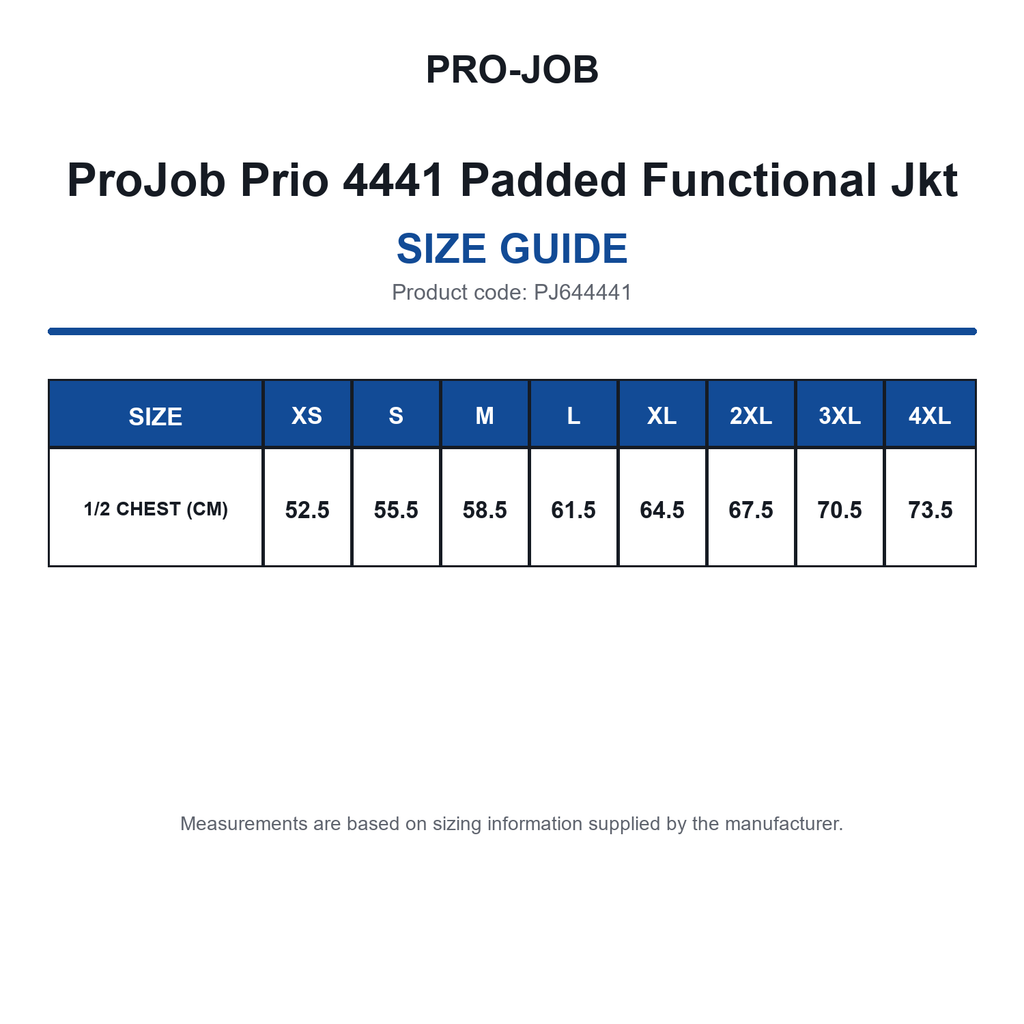 PRO-JOB

ProJob Prio 4441 Padded Functional Jkt

SIZE GUIDE

Product code: PJ644441

| SIZE | XS | S | M | L | XL | 2XL | 3XL | 4XL |
|---|---|---|---|---|---|---|---|---|
| 1/2 CHEST (CM) | 52.5 | 55.5 | 58.5 | 61.5 | 64.5 | 67.5 | 70.5 | 73.5 |

Measurements are based on sizing information supplied by the manufacturer.